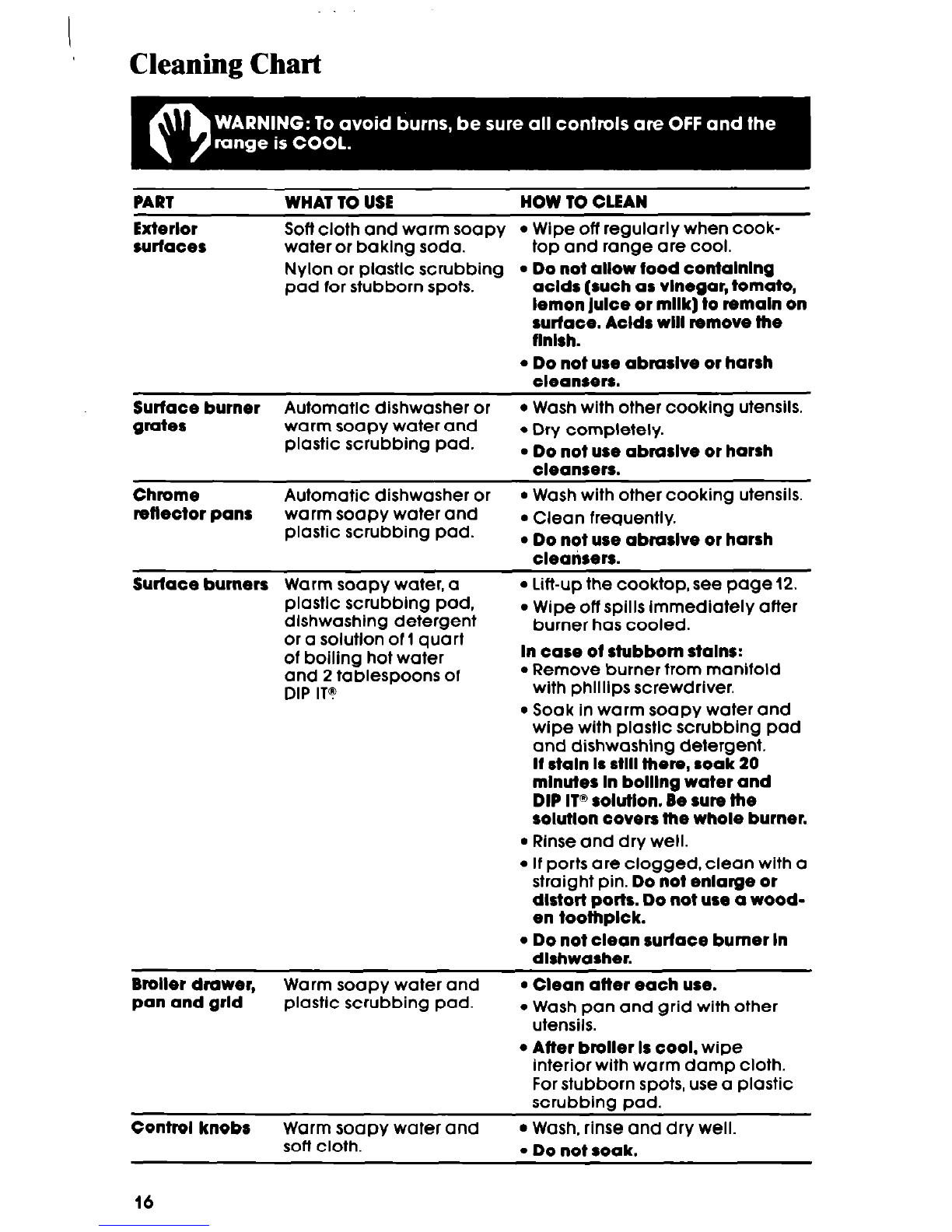 Cleaning Chart

WARNING: To avoid burns, be sure all controls are OFF and the range is COOL.

| PART | WHAT TO USE | HOW TO CLEAN |
|---|---|---|
| Exterior surfaces | Soft cloth and warm soapy water or baking soda. Nylon or plastic scrubbing pad for stubborn spots. | • Wipe off regularly when cooktop and range are cool. • Do not allow food containing acids (such as vinegar, tomato, lemon juice or milk) to remain on surface. Acids will remove the finish. • Do not use abrasive or harsh cleansers. |
| Surface burner grates | Automatic dishwasher or warm soapy water and plastic scrubbing pad. | • Wash with other cooking utensils. • Dry completely. • Do not use abrasive or harsh cleansers. |
| Chrome reflector pans | Automatic dishwasher or warm soapy water and plastic scrubbing pad. | • Wash with other cooking utensils. • Clean frequently. • Do not use abrasive or harsh cleansers. |
| Surface burners | Warm soapy water, a plastic scrubbing pad, dishwashing detergent or a solution of 1 quart of boiling hot water and 2 tablespoons of DIP IT® | • Lift-up the cooktop, see page 12. • Wipe off spills immediately after burner has cooled. In case of stubborn stains: • Remove burner from manifold with phillips screwdriver. • Soak in warm soapy water and wipe with plastic scrubbing pad and dishwashing detergent. If stain is still there, soak 20 minutes in boiling water and DIP IT® solution. Be sure the solution covers the whole burner. • Rinse and dry well. • If ports are clogged, clean with a straight pin. Do not enlarge or distort ports. Do not use a wooden toothpick. • Do not clean surface burner in dishwasher. |
| Broiler drawer, pan and grid | Warm soapy water and plastic scrubbing pad. | • Clean after each use. • Wash pan and grid with other utensils. • After broiler is cool, wipe interior with warm damp cloth. For stubborn spots, use a plastic scrubbing pad. |
| Control knobs | Warm soapy water and soft cloth. | • Wash, rinse and dry well. • Do not soak. |

16